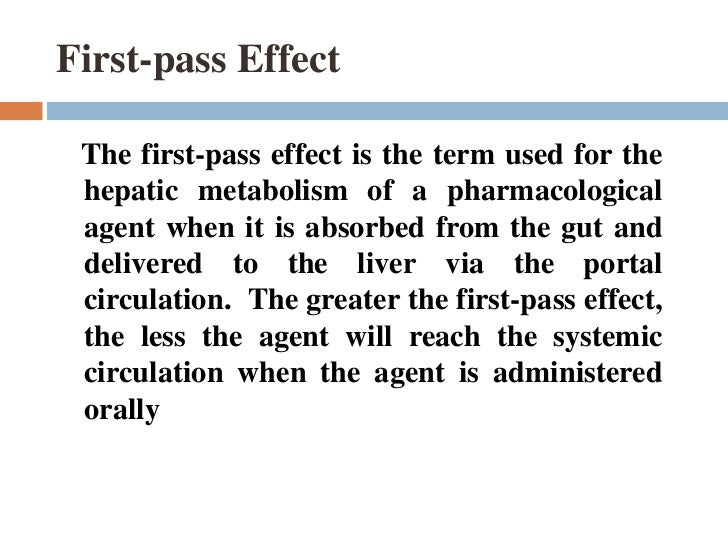 First-pass Effect

The first-pass effect is the term used for the hepatic metabolism of a pharmacological agent when it is absorbed from the gut and delivered to the liver via the portal circulation. The greater the first-pass effect, the less the agent will reach the systemic circulation when the agent is administered orally